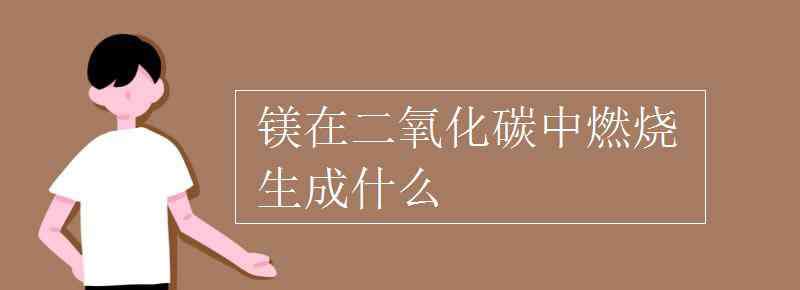 镁在二氧化碳中燃烧生成什么